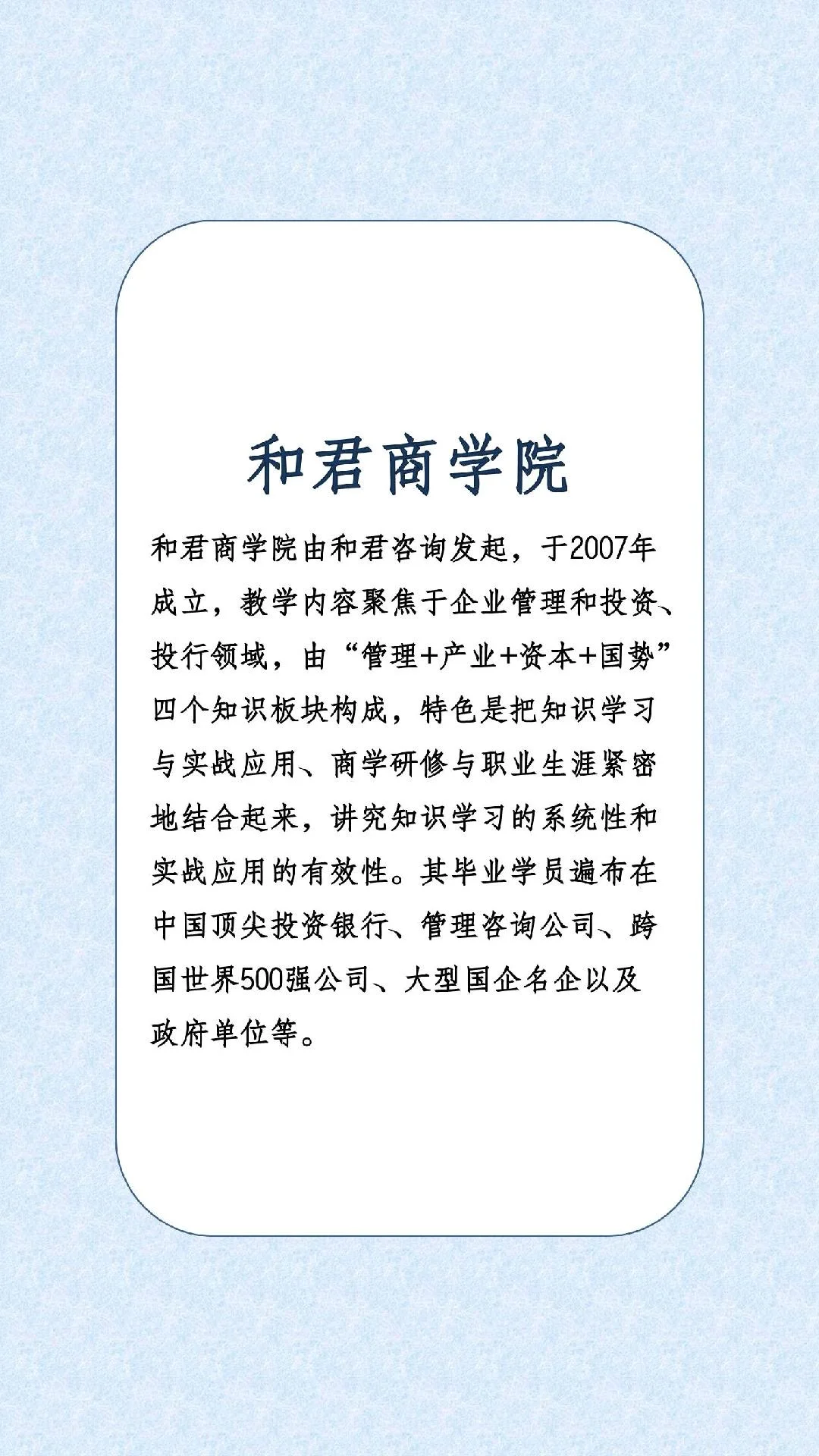 和君商学院

和君商学院由和君咨询发起，于2007年成立，教学内容聚焦于企业管理和投资、投行领域，由“管理+产业+资本+国势”四个知识板块构成，特色是把知识学习与实战应用、商学研修与职业生涯紧密地结合起来，讲究知识学习的系统性和实战应用的有效性。其毕业学员遍布在中国顶尖投资银行、管理咨询公司、跨国世界500强公司、大型国企名企以及政府单位等。